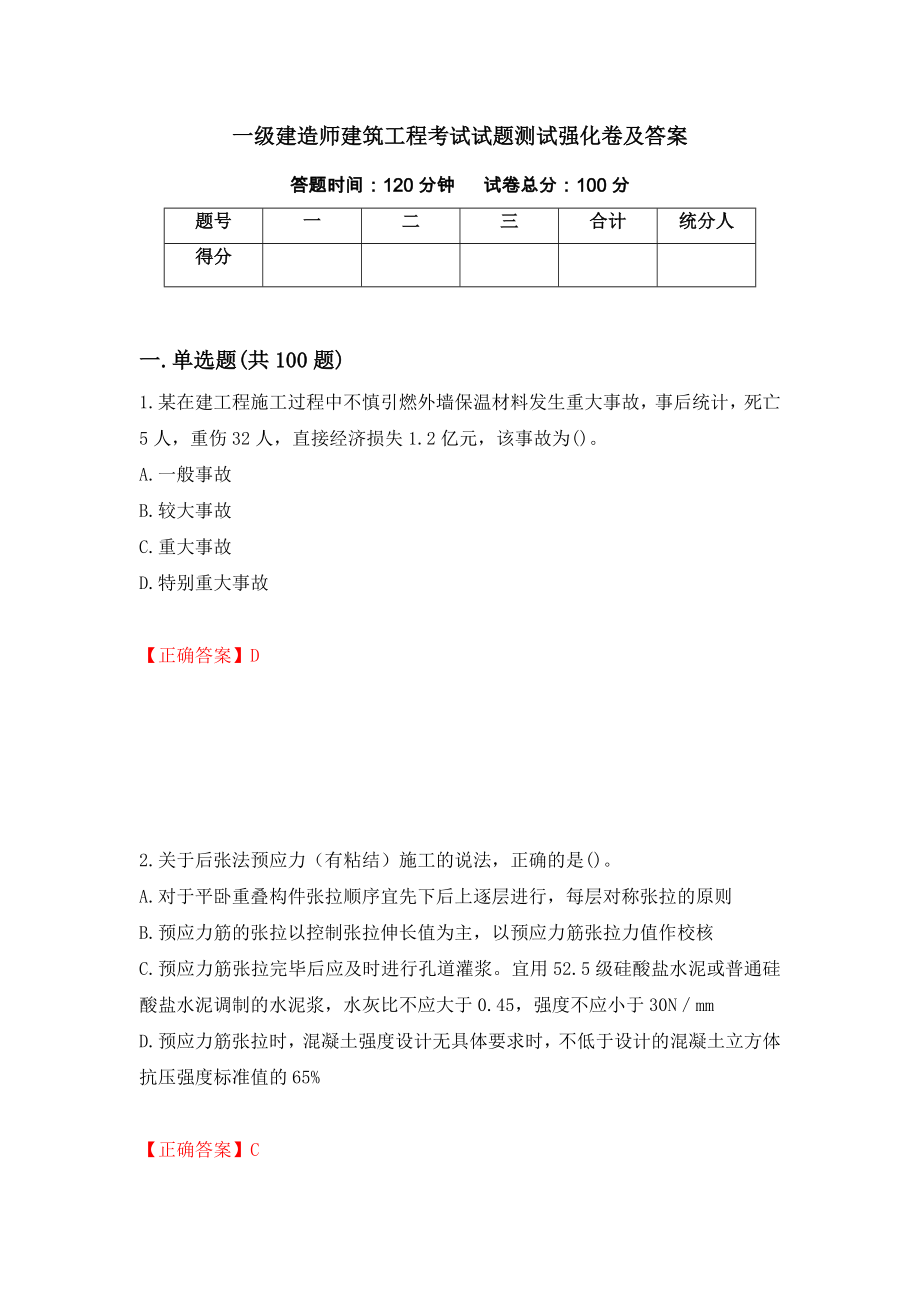 一级建造师建筑工程考试试题测试强化卷及答案

答题时间：120 分钟　　试卷总分：100 分

| 题号 | 一 | 二 | 三 | 合计 | 统分人 |
|---|---|---|---|---|---|
| 得分 | | | | | |

一.单选题(共 100 题)

1.某在建工程施工过程中不慎引燃外墙保温材料发生重大事故，事后统计，死亡 5 人，重伤 32 人，直接经济损失 1.2 亿元，该事故为()。

A.一般事故

B.较大事故

C.重大事故

D.特别重大事故

【正确答案】D

2.关于后张法预应力（有粘结）施工的说法，正确的是()。

A.对于平卧重叠构件张拉顺序宜先下后上逐层进行，每层对称张拉的原则

B.预应力筋的张拉以控制张拉伸长值为主，以预应力筋张拉力值作校核

C.预应力筋张拉完毕后应及时进行孔道灌浆。宜用 52.5 级硅酸盐水泥或普通硅酸盐水泥调制的水泥浆，水灰比不应大于 0.45，强度不应小于 30N／mm

D.预应力筋张拉时，混凝土强度设计无具体要求时，不低于设计的混凝土立方体抗压强度标准值的 65%

【正确答案】C